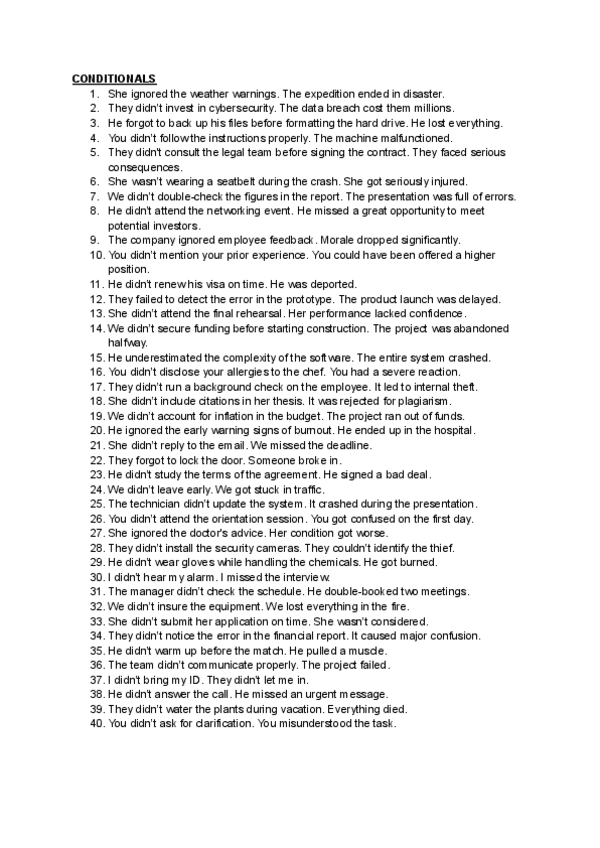 CONDITIONALS

1. She ignored the weather warnings. The expedition ended in disaster.
2. They didn't invest in cybersecurity. The data breach cost them millions.
3. He forgot to back up his files before formatting the hard drive. He lost everything.
4. You didn't follow the instructions properly. The machine malfunctioned.
5. They didn't consult the legal team before signing the contract. They faced serious consequences.
6. She wasn't wearing a seatbelt during the crash. She got seriously injured.
7. We didn't double-check the figures in the report. The presentation was full of errors.
8. He didn't attend the networking event. He missed a great opportunity to meet potential investors.
9. The company ignored employee feedback. Morale dropped significantly.
10. You didn't mention your prior experience. You could have been offered a higher position.
11. He didn't renew his visa on time. He was deported.
12. They failed to detect the error in the prototype. The product launch was delayed.
13. She didn't attend the final rehearsal. Her performance lacked confidence.
14. We didn't secure funding before starting construction. The project was abandoned halfway.
15. He underestimated the complexity of the software. The entire system crashed.
16. You didn't disclose your allergies to the chef. You had a severe reaction.
17. They didn't run a background check on the employee. It led to internal theft.
18. She didn't include citations in her thesis. It was rejected for plagiarism.
19. We didn't account for inflation in the budget. The project ran out of funds.
20. He ignored the early warning signs of burnout. He ended up in the hospital.
21. She didn't reply to the email. We missed the deadline.
22. They forgot to lock the door. Someone broke in.
23. He didn't study the terms of the agreement. He signed a bad deal.
24. We didn't leave early. We got stuck in traffic.
25. The technician didn't update the system. It crashed during the presentation.
26. You didn't attend the orientation session. You got confused on the first day.
27. She ignored the doctor's advice. Her condition got worse.
28. They didn't install the security cameras. They couldn't identify the thief.
29. He didn't wear gloves while handling the chemicals. He got burned.
30. I didn't hear my alarm. I missed the interview.
31. The manager didn't check the schedule. He double-booked two meetings.
32. We didn't insure the equipment. We lost everything in the fire.
33. She didn't submit her application on time. She wasn't considered.
34. They didn't notice the error in the financial report. It caused major confusion.
35. He didn't warm up before the match. He pulled a muscle.
36. The team didn't communicate properly. The project failed.
37. I didn't bring my ID. They didn't let me in.
38. He didn't answer the call. He missed an urgent message.
39. They didn't water the plants during vacation. Everything died.
40. You didn't ask for clarification. You misunderstood the task.